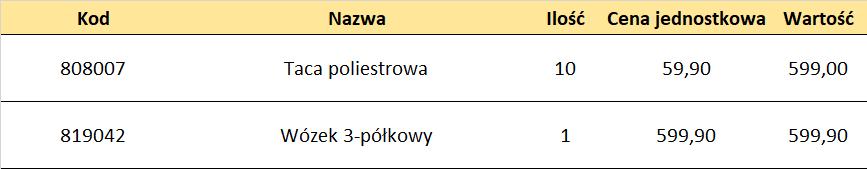 | Kod | Nazwa | Ilość | Cena jednostkowa | Wartość |
|---|---|---|---|---|
| 808007 | Taca poliestrowa | 10 | 59,90 | 599,00 |
| 819042 | Wózek 3-półkowy | 1 | 599,90 | 599,90 |